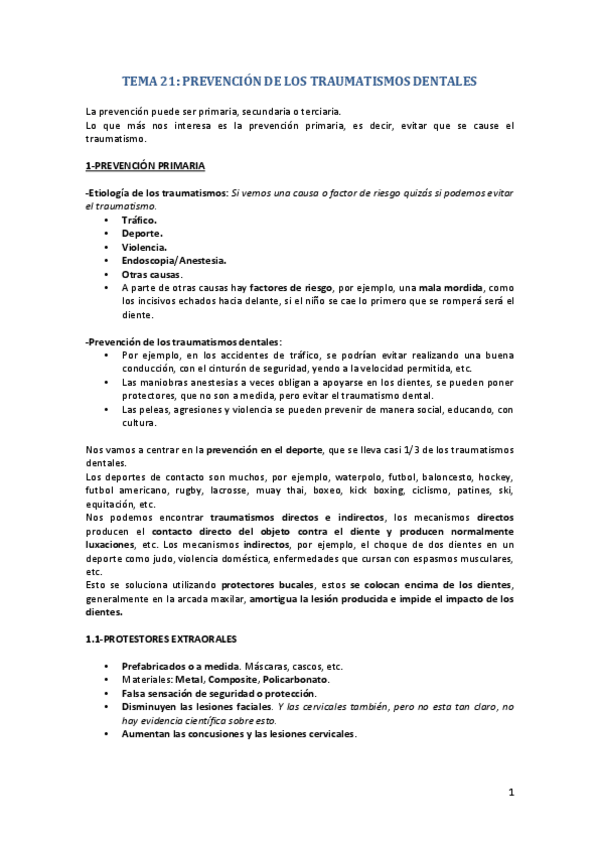 TEMA 21: PREVENCIÓN DE LOS TRAUMATISMOS DENTALES

La prevención puede ser primaria, secundaria o terciaria.
Lo que más nos interesa es la prevención primaria, es decir, evitar que se cause el traumatismo.

1-PREVENCIÓN PRIMARIA

-Etiología de los traumatismos: Si vemos una causa o factor de riesgo quizás si podemos evitar el traumatismo.
• Tráfico.
• Deporte.
• Violencia.
• Endoscopia/Anestesia.
• Otras causas.
• A parte de otras causas hay factores de riesgo, por ejemplo, una mala mordida, como los incisivos echados hacia delante, si el niño se cae lo primero que se romperá será el diente.

-Prevención de los traumatismos dentales:
• Por ejemplo, en los accidentes de tráfico, se podrían evitar realizando una buena conducción, con el cinturón de seguridad, yendo a la velocidad permitida, etc.
• Las maniobras anestesias a veces obligan a apoyarse en los dientes, se pueden poner protectores, que no son a medida, pero evitar el traumatismo dental.
• Las peleas, agresiones y violencia se pueden prevenir de manera social, educando, con cultura.

Nos vamos a centrar en la prevención en el deporte, que se lleva casi 1/3 de los traumatismos dentales.
Los deportes de contacto son muchos, por ejemplo, waterpolo, futbol, baloncesto, hockey, futbol americano, rugby, lacrosse, muay thai, boxeo, kick boxing, ciclismo, patines, ski, equitación, etc.
Nos podemos encontrar traumatismos directos e indirectos, los mecanismos directos producen el contacto directo del objeto contra el diente y producen normalmente luxaciones, etc. Los mecanismos indirectos, por ejemplo, el choque de dos dientes en un deporte como judo, violencia doméstica, enfermedades que cursan con espasmos musculares, etc.
Esto se soluciona utilizando protectores bucales, estos se colocan encima de los dientes, generalmente en la arcada maxilar, amortigua la lesión producida e impide el impacto de los dientes.

1.1-PROTESTORES EXTRAORALES

• Prefabricados o a medida. Máscaras, cascos, etc.
• Materiales: Metal, Composite, Policarbonato.
• Falsa sensación de seguridad o protección.
• Disminuyen las lesiones faciales. Y las cervicales también, pero no esta tan claro, no hay evidencia científica sobre esto.
• Aumentan las concusiones y las lesiones cervicales.

1